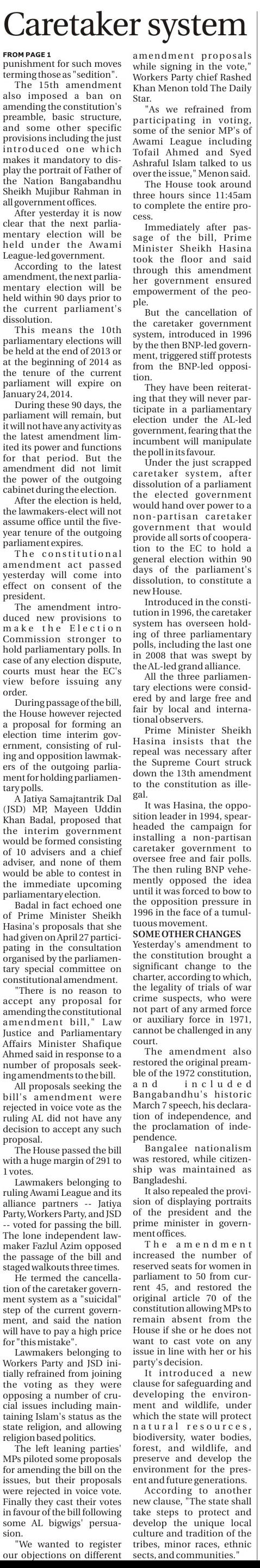 Caretaker system

FROM PAGE 1
punishment for such moves terming those as "sedition".

The 15th amendment also imposed a ban on amending the constitution's preamble, basic structure, and some other specific provisions including the just introduced one which makes it mandatory to display the portrait of Father of the Nation Bangabandhu Sheikh Mujibur Rahman in all government offices.

After yesterday it is now clear that the next parliamentary election will be held under the Awami League-led government.

According to the latest amendment, the next parliamentary election will be held within 90 days prior to the current parliament's dissolution.

This means the 10th parliamentary elections will be held at the end of 2013 or at the beginning of 2014 as the tenure of the current parliament will expire on January 24, 2014.

During these 90 days, the parliament will remain, but it will not have any activity as the latest amendment limited its power and functions for that period. But the amendment did not limit the power of the outgoing cabinet during the election.

After the election is held, the lawmakers-elect will not assume office until the five-year tenure of the outgoing parliament expires.

The constitutional amendment act passed yesterday will come into effect on consent of the president.

The amendment introduced new provisions to make the Election Commission stronger to hold parliamentary polls. In case of any election dispute, courts must hear the EC's view before issuing any order.

During passage of the bill, the House however rejected a proposal for forming an election time interim government, consisting of ruling and opposition lawmakers of the outgoing parliament for holding parliamentary polls.

A Jatiya Samajtantrik Dal (JSD) MP, Mayeen Uddin Khan Badal, proposed that the interim government would be formed consisting of 10 advisers and a chief adviser, and none of them would be able to contest in the immediate upcoming parliamentary election.

Badal in fact echoed one of Prime Minister Sheikh Hasina's proposals that she had given on April 27 participating in the consultation organised by the parliamentary special committee on constitutional amendment.

"There is no reason to accept any proposal for amending the constitutional amendment bill," Law Justice and Parliamentary Affairs Minister Shafique Ahmed said in response to a number of proposals seeking amendments to the bill.

All proposals seeking the bill's amendment were rejected in voice vote as the ruling AL did not have any decision to accept any such proposal.

The House passed the bill with a huge margin of 291 to 1 votes.

Lawmakers belonging to ruling Awami League and its alliance partners -- Jatiya Party, Workers Party, and JSD -- voted for passing the bill. The lone independent lawmaker Fazlul Azim opposed the passage of the bill and staged walkouts three times.

He termed the cancellation of the caretaker government system as a "suicidal" step of the current government, and said the nation will have to pay a high price for "this mistake".

Lawmakers belonging to Workers Party and JSD initially refrained from joining the voting as they were opposing a number of crucial issues including maintaining Islam's status as the state religion, and allowing religion based politics.

The left leaning parties' MPs piloted some proposals for amending the bill on the issues, but their proposals were rejected in voice vote. Finally they cast their votes in favour of the bill following some AL bigwigs' persuasion.

"We wanted to register our objections on different amendment proposals while signing in the vote," Workers Party chief Rashed Khan Menon told The Daily Star.

"As we refrained from participating in voting, some of the senior MP's of Awami League including Tofail Ahmed and Syed Ashraful Islam talked to us over the issue," Menon said.

The House took around three hours since 11:45am to complete the entire process.

Immediately after passage of the bill, Prime Minister Sheikh Hasina took the floor and said through this amendment her government ensured empowerment of the people.

But the cancellation of the caretaker government system, introduced in 1996 by the then BNP-led government, triggered stiff protests from the BNP-led opposition.

They have been reiterating that they will never participate in a parliamentary election under the AL-led government, fearing that the incumbent will manipulate the poll in its favour.

Under the just scrapped caretaker system, after dissolution of a parliament the elected government would hand over power to a non-partisan caretaker government that would provide all sorts of cooperation to the EC to hold a general election within 90 days of the parliament's dissolution, to constitute a new House.

Introduced in the constitution in 1996, the caretaker system has overseen holding of three parliamentary polls, including the last one in 2008 that was swept by the AL-led grand alliance.

All the three parliamentary elections were considered by and large free and fair by local and international observers.

Prime Minister Sheikh Hasina insists that the repeal was necessary after the Supreme Court struck down the 13th amendment to the constitution as illegal.

It was Hasina, the opposition leader in 1994, spearheaded the campaign for installing a non-partisan caretaker government to oversee free and fair polls. The then ruling BNP vehemently opposed the idea until it was forced to bow to the opposition pressure in 1996 in the face of a tumultuous movement.

SOME OTHER CHANGES
Yesterday's amendment to the constitution brought a significant change to the charter, according to which, the legality of trials of war crime suspects, who were not part of any armed force or auxiliary force in 1971, cannot be challenged in any court.

The amendment also restored the original preamble of the 1972 constitution, and included Bangabandhu's historic March 7 speech, his declaration of independence, and the proclamation of independence.

Bangalee nationalism was restored, while citizenship was maintained as Bangladeshi.

It also repealed the provision of displaying portraits of the president and the prime minister in government offices.

The amendment increased the number of reserved seats for women in parliament to 50 from current 45, and restored the original article 70 of the constitution allowing MPs to remain absent from the House if she or he does not want to cast vote on any issue in line with her or his party's decision.

It introduced a new clause for safeguarding and developing the environment and wildlife, under which the state will protect natural resources, biodiversity, water bodies, forest, and wildlife, and preserve and develop the environment for the present and future generations.

According to another new clause, "The state shall take steps to protect and develop the unique local culture and tradition of the tribes, minor races, ethnic sects, and communities."